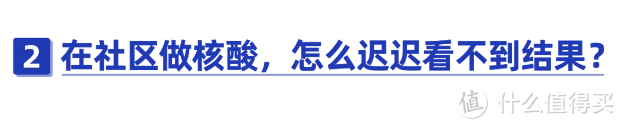 2 在社区做核酸，怎么迟迟看不到结果？

值 什么值得买